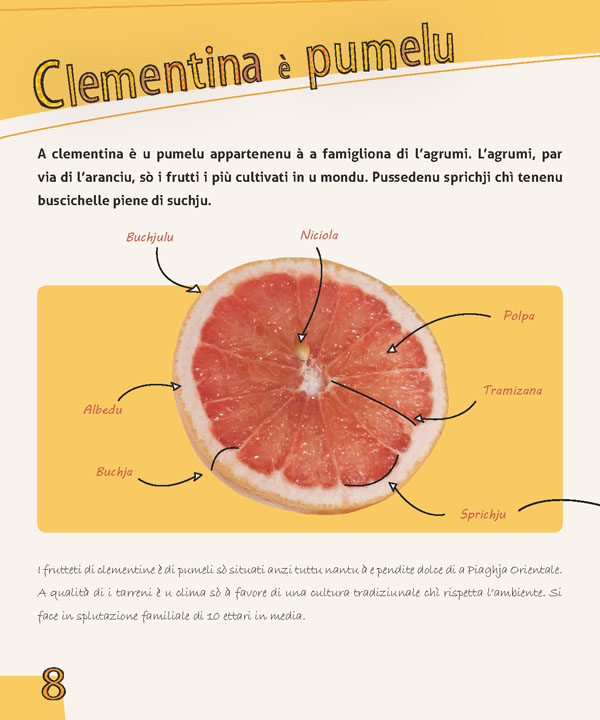 Clementina è pumelu

A clementina è u pumelu appartenenu à a famigliona di l'agrumi. L'agrumi, par via di l'aranciu, sò i frutti i più cultivati in u mondu. Pussedenu sprichji chì tenenu buscichelle piene di suchju.

Buchjulu

Niciola

Polpa

Tramizana

Albedu

Buchja

Sprichju

I frutteti di clementine è di pumeli sò situati anzi tuttu nantu à e pendite dolce di a Piaghja Orientale. A qualità di i tarreni è u clima sò à favore di una cultura tradiziunale chì rispetta l'ambiente. Si face in splutazione familiale di 10 ettari in media.

8